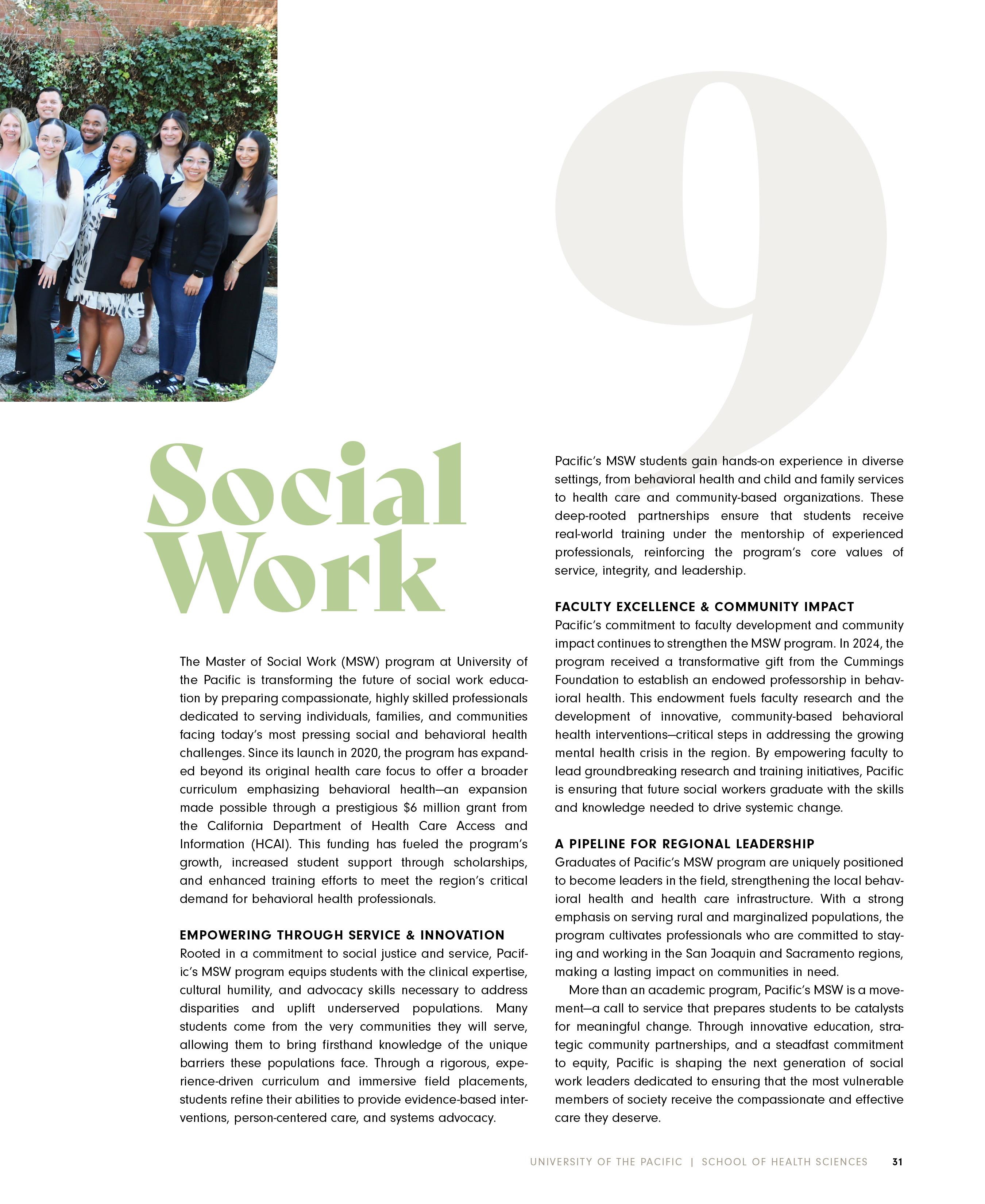 9

Social Work

The Master of Social Work (MSW) program at University of the Pacific is transforming the future of social work education by preparing compassionate, highly skilled professionals dedicated to serving individuals, families, and communities facing today's most pressing social and behavioral health challenges. Since its launch in 2020, the program has expanded beyond its original health care focus to offer a broader curriculum emphasizing behavioral health—an expansion made possible through a prestigious $6 million grant from the California Department of Health Care Access and Information (HCAI). This funding has fueled the program's growth, increased student support through scholarships, and enhanced training efforts to meet the region's critical demand for behavioral health professionals.

EMPOWERING THROUGH SERVICE & INNOVATION
Rooted in a commitment to social justice and service, Pacific's MSW program equips students with the clinical expertise, cultural humility, and advocacy skills necessary to address disparities and uplift underserved populations. Many students come from the very communities they will serve, allowing them to bring firsthand knowledge of the unique barriers these populations face. Through a rigorous, experience-driven curriculum and immersive field placements, students refine their abilities to provide evidence-based interventions, person-centered care, and systems advocacy.

Pacific's MSW students gain hands-on experience in diverse settings, from behavioral health and child and family services to health care and community-based organizations. These deep-rooted partnerships ensure that students receive real-world training under the mentorship of experienced professionals, reinforcing the program's core values of service, integrity, and leadership.

FACULTY EXCELLENCE & COMMUNITY IMPACT
Pacific's commitment to faculty development and community impact continues to strengthen the MSW program. In 2024, the program received a transformative gift from the Cummings Foundation to establish an endowed professorship in behavioral health. This endowment fuels faculty research and the development of innovative, community-based behavioral health interventions—critical steps in addressing the growing mental health crisis in the region. By empowering faculty to lead groundbreaking research and training initiatives, Pacific is ensuring that future social workers graduate with the skills and knowledge needed to drive systemic change.

A PIPELINE FOR REGIONAL LEADERSHIP
Graduates of Pacific's MSW program are uniquely positioned to become leaders in the field, strengthening the local behavioral health and health care infrastructure. With a strong emphasis on serving rural and marginalized populations, the program cultivates professionals who are committed to staying and working in the San Joaquin and Sacramento regions, making a lasting impact on communities in need.

More than an academic program, Pacific's MSW is a movement—a call to service that prepares students to be catalysts for meaningful change. Through innovative education, strategic community partnerships, and a steadfast commitment to equity, Pacific is shaping the next generation of social work leaders dedicated to ensuring that the most vulnerable members of society receive the compassionate and effective care they deserve.

UNIVERSITY OF THE PACIFIC | SCHOOL OF HEALTH SCIENCES 31